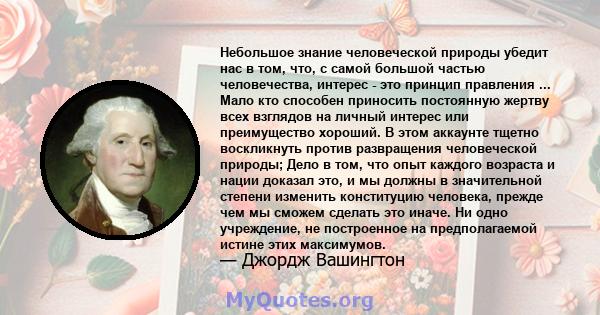 Небольшое знание человеческой природы убедит нас в том, что, с самой большой частью человечества, интерес - это принцип правления ... Мало кто способен приносить постоянную жертву всех взглядов на личный интерес или преимущество хороший. В этом аккаунте тщетно воскликнуть против развращения человеческой природы; Дело в том, что опыт каждого возраста и нации доказал это, и мы должны в значительной степени изменить конституцию человека, прежде чем мы сможем сделать это иначе. Ни одно учреждение, не построенное на предполагаемой истине этих максимумов.
— Джордж Вашингтон

MyQuotes.org